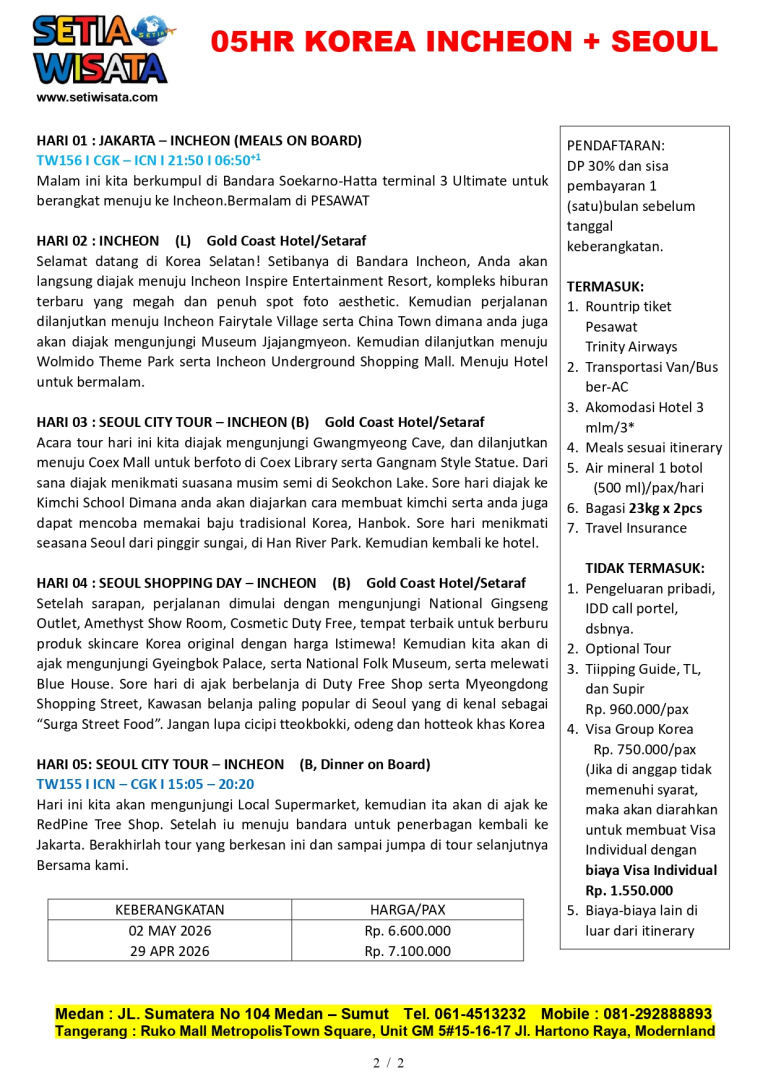 SETIA WISATA
www.setiwisata.com

05HR KOREA INCHEON + SEOUL

HARI 01 : JAKARTA – INCHEON (MEALS ON BOARD)
TW156 I CGK – ICN I 21:50 I 06:50$^{+1}$
Malam ini kita berkumpul di Bandara Soekarno-Hatta terminal 3 Ultimate untuk berangkat menuju ke Incheon.Bermalam di PESAWAT

HARI 02 : INCHEON (L) Gold Coast Hotel/Setaraf
Selamat datang di Korea Selatan! Setibanya di Bandara Incheon, Anda akan langsung diajak menuju Incheon Inspire Entertainment Resort, kompleks hiburan terbaru yang megah dan penuh spot foto aesthetic. Kemudian perjalanan dilanjutkan menuju Incheon Fairytale Village serta China Town dimana anda juga akan diajak mengunjungi Museum Jjajangmyeon. Kemudian dilanjutkan menuju Wolmido Theme Park serta Incheon Underground Shopping Mall. Menuju Hotel untuk bermalam.

HARI 03 : SEOUL CITY TOUR – INCHEON (B) Gold Coast Hotel/Setaraf
Acara tour hari ini kita diajak mengunjungi Gwangmyeong Cave, dan dilanjutkan menuju Coex Mall untuk berfoto di Coex Library serta Gangnam Style Statue. Dari sana diajak menikmati suasana musim semi di Seokchon Lake. Sore hari diajak ke Kimchi School Dimana anda akan diajarkan cara membuat kimchi serta anda juga dapat mencoba memakai baju tradisional Korea, Hanbok. Sore hari menikmati seasana Seoul dari pinggir sungai, di Han River Park. Kemudian kembali ke hotel.

HARI 04 : SEOUL SHOPPING DAY – INCHEON (B) Gold Coast Hotel/Setaraf
Setelah sarapan, perjalanan dimulai dengan mengunjungi National Gingseng Outlet, Amethyst Show Room, Cosmetic Duty Free, tempat terbaik untuk berburu produk skincare Korea original dengan harga Istimewa! Kemudian kita akan di ajak mengunjungi Gyeingbok Palace, serta National Folk Museum, serta melewati Blue House. Sore hari di ajak berbelanja di Duty Free Shop serta Myeongdong Shopping Street, Kawasan belanja paling popular di Seoul yang di kenal sebagai "Surga Street Food". Jangan lupa cicipi tteokbokki, odeng dan hotteok khas Korea

HARI 05: SEOUL CITY TOUR – INCHEON (B, Dinner on Board)
TW155 I ICN – CGK I 15:05 – 20:20
Hari ini kita akan mengunjungi Local Supermarket, kemudian ita akan di ajak ke RedPine Tree Shop. Setelah iu menuju bandara untuk penerbagan kembali ke Jakarta. Berakhirlah tour yang berkesan ini dan sampai jumpa di tour selanjutnya Bersama kami.

| KEBERANGKATAN | HARGA/PAX |
|---|---|
| 02 MAY 2026 | Rp. 6.600.000 |
| 29 APR 2026 | Rp. 7.100.000 |

PENDAFTARAN:
DP 30% dan sisa pembayaran 1 (satu)bulan sebelum tanggal keberangkatan.

TERMASUK:
1. Rountrip tiket Pesawat Trinity Airways
2. Transportasi Van/Bus ber-AC
3. Akomodasi Hotel 3 mlm/3*
4. Meals sesuai itinerary
5. Air mineral 1 botol (500 ml)/pax/hari
6. Bagasi 23kg x 2pcs
7. Travel Insurance

TIDAK TERMASUK:
1. Pengeluaran pribadi, IDD call portel, dsbnya.
2. Optional Tour
3. Tiipping Guide, TL, dan Supir Rp. 960.000/pax
4. Visa Group Korea Rp. 750.000/pax (Jika di anggap tidak memenuhi syarat, maka akan diarahkan untuk membuat Visa Individual dengan biaya Visa Individual Rp. 1.550.000
5. Biaya-biaya lain di luar dari itinerary

Medan : JL. Sumatera No 104 Medan – Sumut Tel. 061-4513232 Mobile : 081-292888893
Tangerang : Ruko Mall MetropolisTown Square, Unit GM 5#15-16-17 Jl. Hartono Raya, Modernland

2 / 2